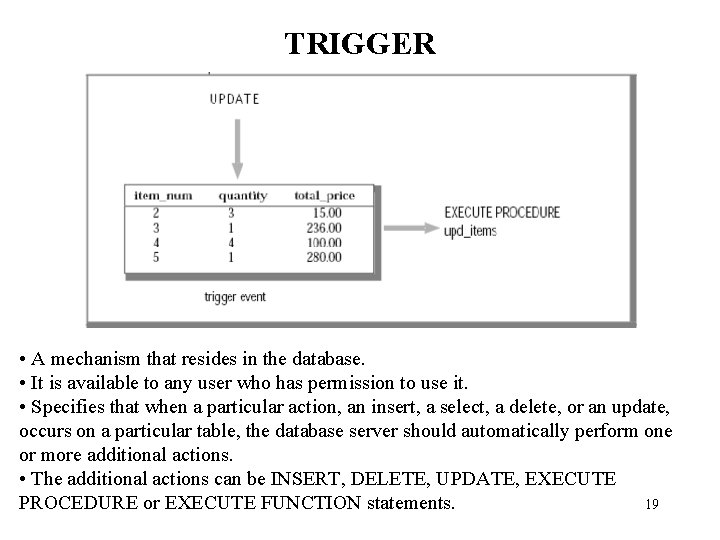 TRIGGER

UPDATE

| item_num | quantity | total_price |
|---|---|---|
| 2 | 3 | 15.00 |
| 3 | 1 | 236.00 |
| 4 | 4 | 100.00 |
| 5 | 1 | 280.00 |

EXECUTE PROCEDURE
upd_items

trigger event

• A mechanism that resides in the database.
• It is available to any user who has permission to use it.
• Specifies that when a particular action, an insert, a select, a delete, or an update, occurs on a particular table, the database server should automatically perform one or more additional actions.
• The additional actions can be INSERT, DELETE, UPDATE, EXECUTE PROCEDURE or EXECUTE FUNCTION statements.

19